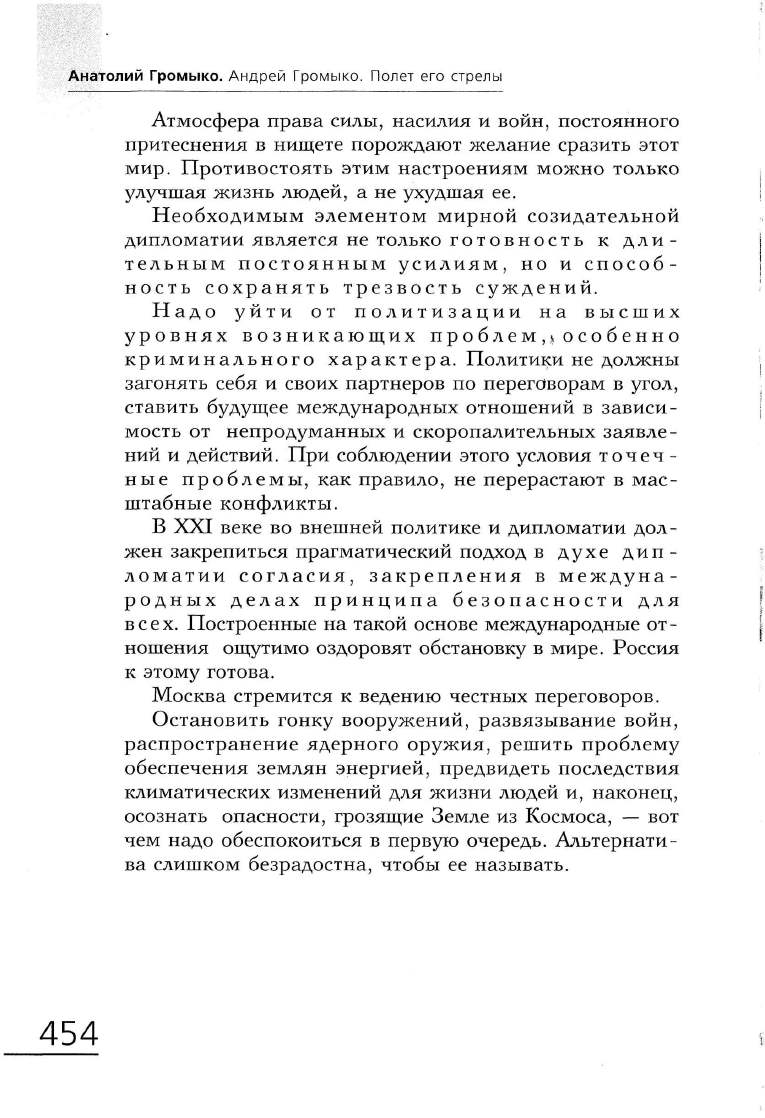 Анатолий Громыко. Андрей Громыко. Полет его стрелы

Атмосфера права силы, насилия и войн, постоянного притеснения в нищете порождают желание сразить этот мир. Противостоять этим настроениям можно только улучшая жизнь людей, а не ухудшая ее.

Необходимым элементом мирной созидательной дипломатии является не только готовность к длительным постоянным усилиям, но и способность сохранять трезвость суждений.

Надо уйти от политизации на высших уровнях возникающих проблем, особенно криминального характера. Политики не должны загонять себя и своих партнеров по переговорам в угол, ставить будущее международных отношений в зависимость от непродуманных и скоропалительных заявлений и действий. При соблюдении этого условия точечные проблемы, как правило, не перерастают в масштабные конфликты.

В XXI веке во внешней политике и дипломатии должен закрепиться прагматический подход в духе дипломатии согласия, закрепления в международных делах принципа безопасности для всех. Построенные на такой основе международные отношения ощутимо оздоровят обстановку в мире. Россия к этому готова.

Москва стремится к ведению честных переговоров.

Остановить гонку вооружений, развязывание войн, распространение ядерного оружия, решить проблему обеспечения землян энергией, предвидеть последствия климатических изменений для жизни людей и, наконец, осознать опасности, грозящие Земле из Космоса, — вот чем надо обеспокоиться в первую очередь. Альтернатива слишком безрадостна, чтобы ее называть.

454